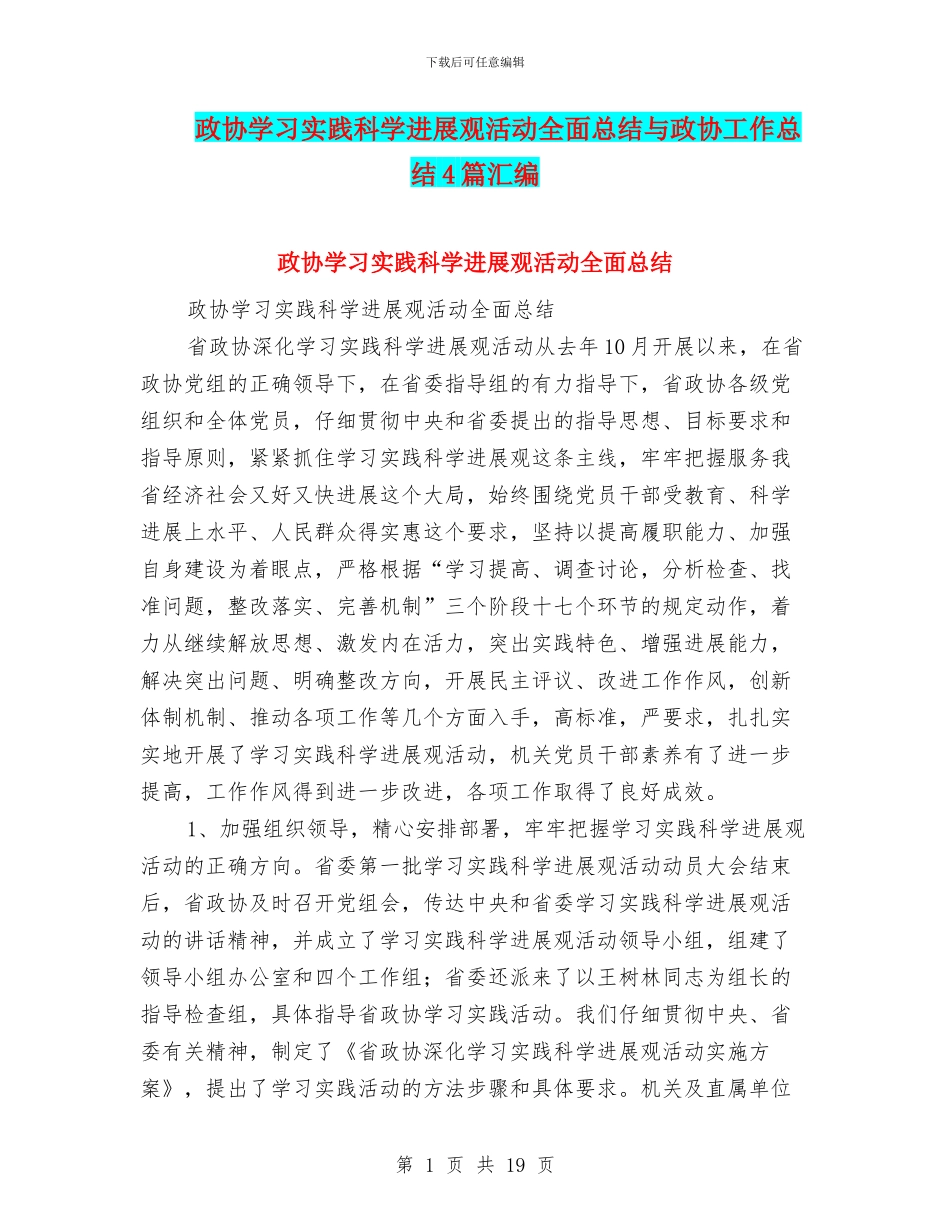 下载后可任意编辑

政协学习实践科学进展观活动全面总结与政协工作总结4篇汇编

政协学习实践科学进展观活动全面总结

政协学习实践科学进展观活动全面总结

省政协深化学习实践科学进展观活动从去年10月开展以来，在省政协党组的正确领导下，在省委指导组的有力指导下，省政协各级党组织和全体党员，仔细贯彻中央和省委提出的指导思想、目标要求和指导原则，紧紧抓住学习实践科学进展观这条主线，牢牢把握服务我省经济社会又好又快进展这个大局，始终围绕党员干部受教育、科学进展上水平、人民群众得实惠这个要求，坚持以提高履职能力、加强自身建设为着眼点，严格根据“学习提高、调查讨论，分析检查、找准问题，整改落实、完善机制”三个阶段十七个环节的规定动作，着力从继续解放思想、激发内在活力，突出实践特色、增强进展能力，解决突出问题、明确整改方向，开展民主评议、改进工作作风，创新体制机制、推动各项工作等几个方面入手，高标准，严要求，扎扎实实地开展了学习实践科学进展观活动，机关党员干部素养有了进一步提高，工作作风得到进一步改进，各项工作取得了良好成效。

1、加强组织领导，精心安排部署，牢牢把握学习实践科学进展观活动的正确方向。省委第一批学习实践科学进展观活动动员大会结束后，省政协及时召开党组会，传达中央和省委学习实践科学进展观活动的讲话精神，并成立了学习实践科学进展观活动领导小组，组建了领导小组办公室和四个工作组；省委还派来了以王树林同志为组长的指导检查组，具体指导省政协学习实践活动。我们仔细贯彻中央、省委有关精神，制定了《省政协深化学习实践科学进展观活动实施方案》，提出了学习实践活动的方法步骤和具体要求。机关及直属单位

第 1 页 共 19 页